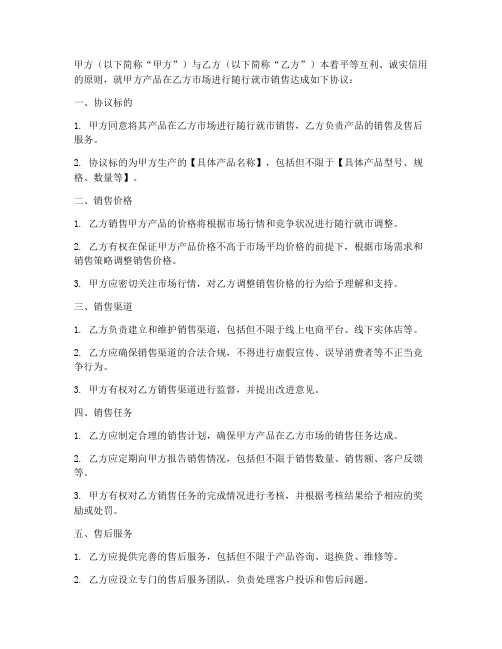 甲方（以下简称“甲方”）与乙方（以下简称“乙方”）本着平等互利、诚实信用的原则，就甲方产品在乙方市场进行随行就市销售达成如下协议：

一、协议标的

1. 甲方同意将其产品在乙方市场进行随行就市销售，乙方负责产品的销售及售后服务。

2. 协议标的为甲方生产的【具体产品名称】，包括但不限于【具体产品型号、规格、数量等】。

二、销售价格

1. 乙方销售甲方产品的价格将根据市场行情和竞争状况进行随行就市调整。

2. 乙方有权在保证甲方产品价格不高于市场平均价格的前提下，根据市场需求和销售策略调整销售价格。

3. 甲方应密切关注市场行情，对乙方调整销售价格的行为给予理解和支持。

三、销售渠道

1. 乙方负责建立和维护销售渠道，包括但不限于线上电商平台、线下实体店等。

2. 乙方应确保销售渠道的合法合规，不得进行虚假宣传、误导消费者等不正当竞争行为。

3. 甲方有权对乙方销售渠道进行监督，并提出改进意见。

四、销售任务

1. 乙方应制定合理的销售计划，确保甲方产品在乙方市场的销售任务达成。

2. 乙方应定期向甲方报告销售情况，包括但不限于销售数量、销售额、客户反馈等。

3. 甲方有权对乙方销售任务的完成情况进行考核，并根据考核结果给予相应的奖励或处罚。

五、售后服务

1. 乙方应提供完善的售后服务，包括但不限于产品咨询、退换货、维修等。

2. 乙方应设立专门的售后服务团队，负责处理客户投诉和售后问题。